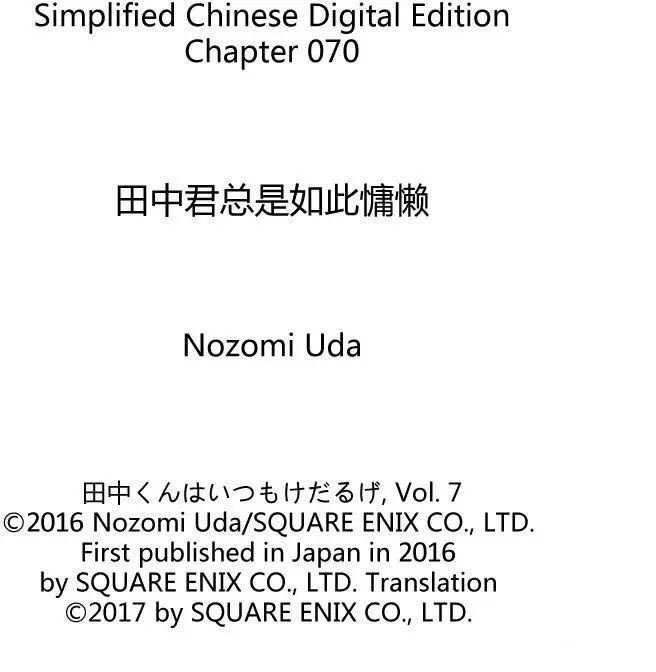 Simplified Chinese Digital Edition
Chapter 070

田中君总是如此慵懒

Nozomi Uda

田中くんはいつもけだるげ, Vol. 7
©2016 Nozomi Uda/SQUARE ENIX CO., LTD.
First published in Japan in 2016
by SQUARE ENIX CO., LTD. Translation
©2017 by SQUARE ENIX CO., LTD.